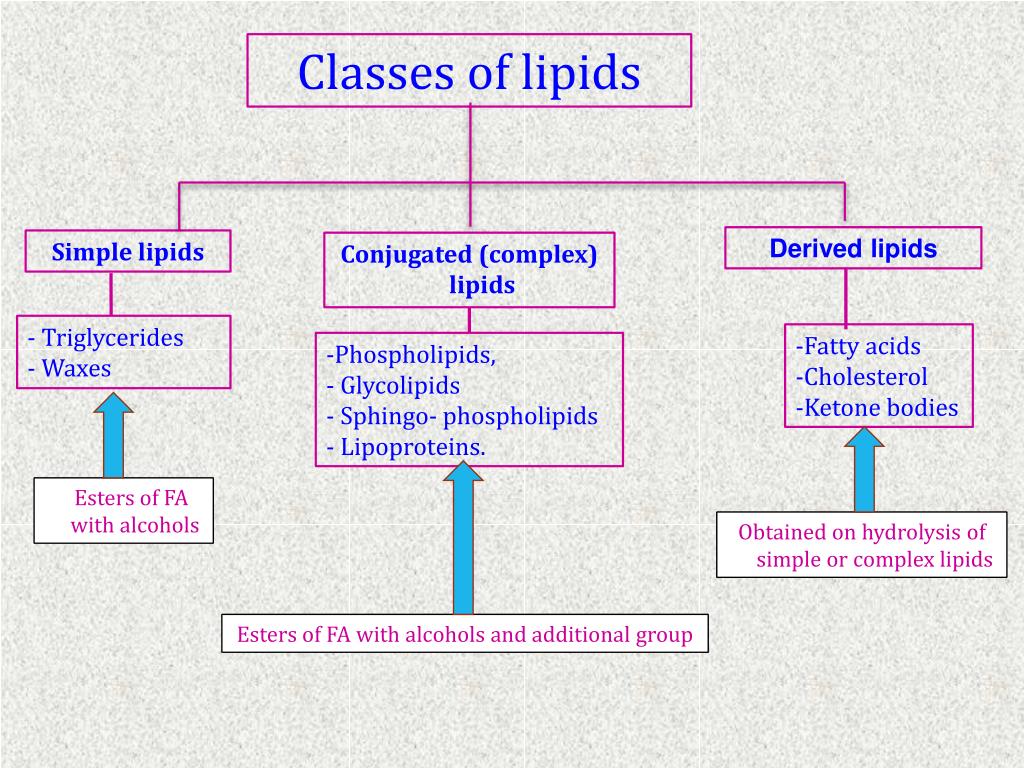 Classes of lipids

Simple lipids

- Triglycerides
- Waxes

Esters of FA with alcohols

Conjugated (complex) lipids

-Phospholipids,
- Glycolipids
- Sphingo- phospholipids
- Lipoproteins.

Esters of FA with alcohols and additional group

Derived lipids

-Fatty acids
-Cholesterol
-Ketone bodies

Obtained on hydrolysis of simple or complex lipids